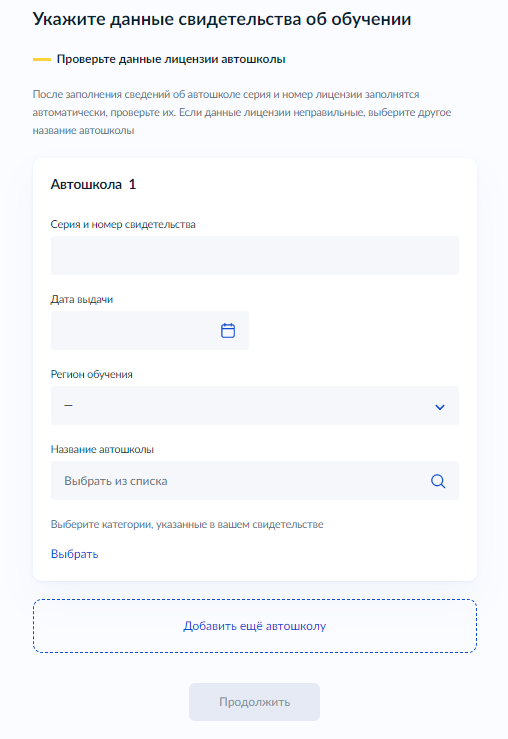 Укажите данные свидетельства об обучении

Проверьте данные лицензии автошколы

После заполнения сведений об автошколе серия и номер лицензии заполнятся автоматически, проверьте их. Если данные лицензии неправильные, выберите другое название автошколы

Автошкола 1

Серия и номер свидетельства

Дата выдачи

Регион обучения

—

Название автошколы

Выбрать из списка

Выберите категории, указанные в вашем свидетельстве

Выбрать

Добавить ещё автошколу

Продолжить